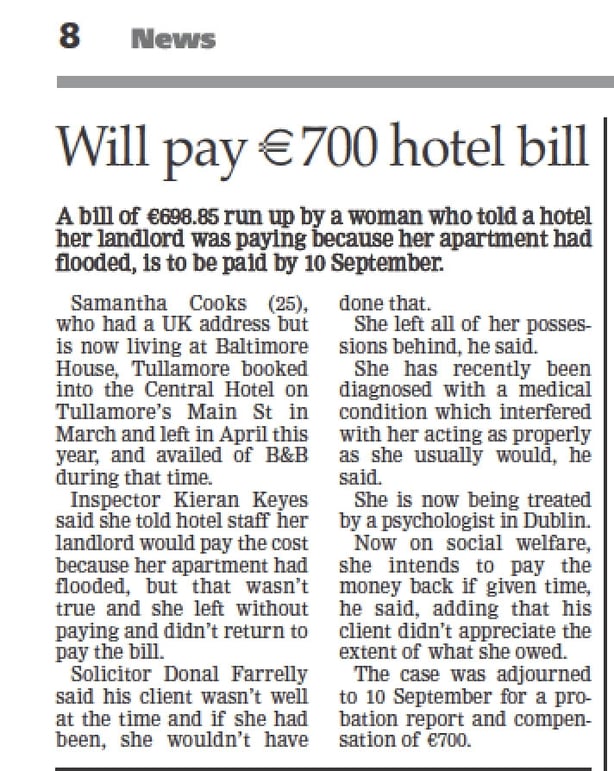 8 News

Will pay €700 hotel bill

A bill of €698.85 run up by a woman who told a hotel her landlord was paying because her apartment had flooded, is to be paid by 10 September.

Samantha Cooks (25), who had a UK address but is now living at Baltimore House, Tullamore booked into the Central Hotel on Tullamore's Main St in March and left in April this year, and availed of B&B during that time.

Inspector Kieran Keyes said she told hotel staff her landlord would pay the cost because her apartment had flooded, but that wasn't true and she left without paying and didn't return to pay the bill.

Solicitor Donal Farrelly said his client wasn't well at the time and if she had been, she wouldn't have done that.

She left all of her possessions behind, he said.

She has recently been diagnosed with a medical condition which interfered with her acting as properly as she usually would, he said.

She is now being treated by a psychologist in Dublin.

Now on social welfare, she intends to pay the money back if given time, he said, adding that his client didn't appreciate the extent of what she owed.

The case was adjourned to 10 September for a probation report and compensation of €700.